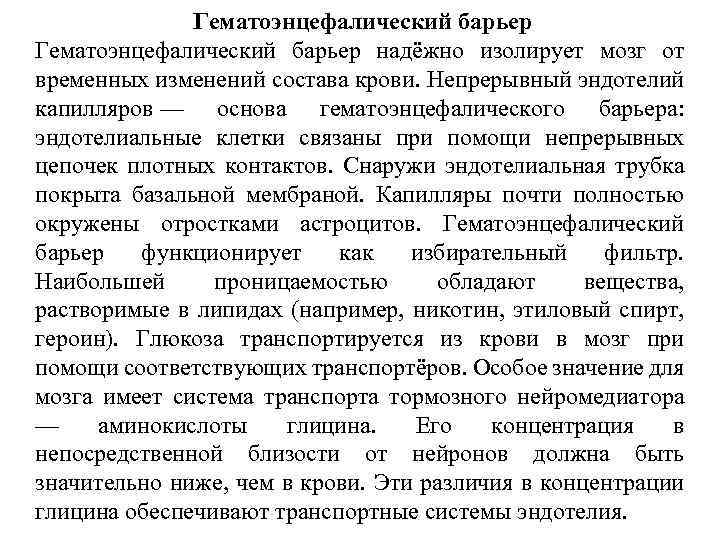 Гематоэнцефалический барьер

Гематоэнцефалический барьер надёжно изолирует мозг от временных изменений состава крови. Непрерывный эндотелий капилляров — основа гематоэнцефалического барьера: эндотелиальные клетки связаны при помощи непрерывных цепочек плотных контактов. Снаружи эндотелиальная трубка покрыта базальной мембраной. Капилляры почти полностью окружены отростками астроцитов. Гематоэнцефалический барьер функционирует как избирательный фильтр. Наибольшей проницаемостью обладают вещества, растворимые в липидах (например, никотин, этиловый спирт, героин). Глюкоза транспортируется из крови в мозг при помощи соответствующих транспортёров. Особое значение для мозга имеет система транспорта тормозного нейромедиатора — аминокислоты глицина. Его концентрация в непосредственной близости от нейронов должна быть значительно ниже, чем в крови. Эти различия в концентрации глицина обеспечивают транспортные системы эндотелия.